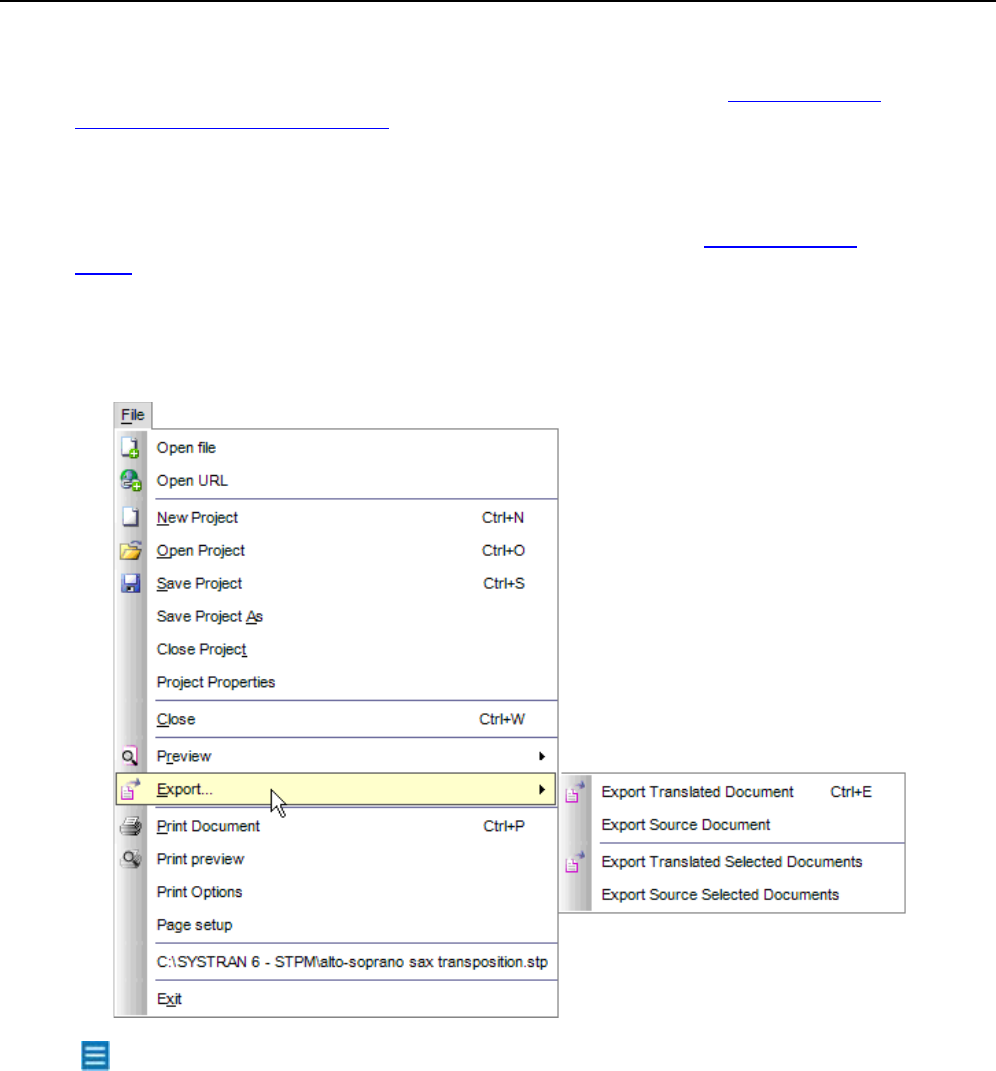 File

Open file

Open URL

New Project Ctrl+N

Open Project Ctrl+O

Save Project Ctrl+S

Save Project As

Close Project

Project Properties

Close Ctrl+W

Preview

Export...

Print Document Ctrl+P

Print preview

Print Options

Page setup

C:\SYSTRAN 6 - STPM\alto-soprano sax transposition.stp

Exit

Export Translated Document Ctrl+E

Export Source Document

Export Translated Selected Documents

Export Source Selected Documents